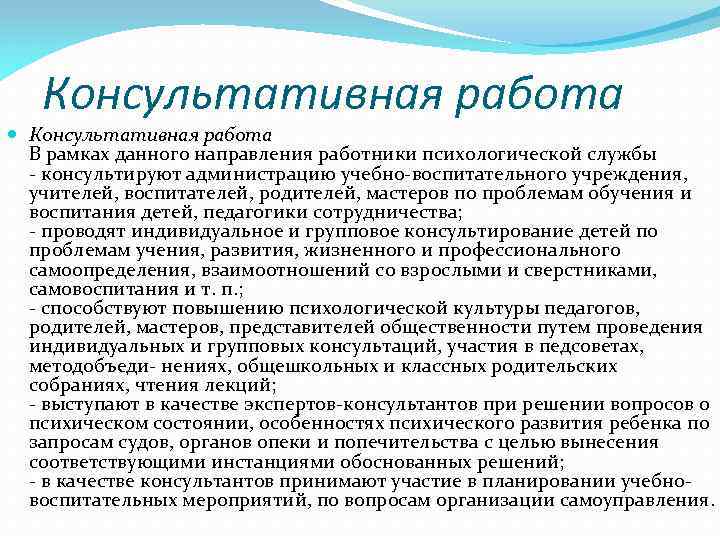 Консультативная работа

Консультативная работа
В рамках данного направления работники психологической службы
- консультируют администрацию учебно-воспитательного учреждения, учителей, воспитателей, родителей, мастеров по проблемам обучения и воспитания детей, педагогики сотрудничества;
- проводят индивидуальное и групповое консультирование детей по проблемам учения, развития, жизненного и профессионального самоопределения, взаимоотношений со взрослыми и сверстниками, самовоспитания и т. п.;
- способствуют повышению психологической культуры педагогов, родителей, мастеров, представителей общественности путем проведения индивидуальных и групповых консультаций, участия в педсоветах, методобъеди- нениях, общешкольных и классных родительских собраниях, чтения лекций;
- выступают в качестве экспертов-консультантов при решении вопросов о психическом состоянии, особенностях психического развития ребенка по запросам судов, органов опеки и попечительства с целью вынесения соответствующими инстанциями обоснованных решений;
- в качестве консультантов принимают участие в планировании учебно-воспитательных мероприятий, по вопросам организации самоуправления.